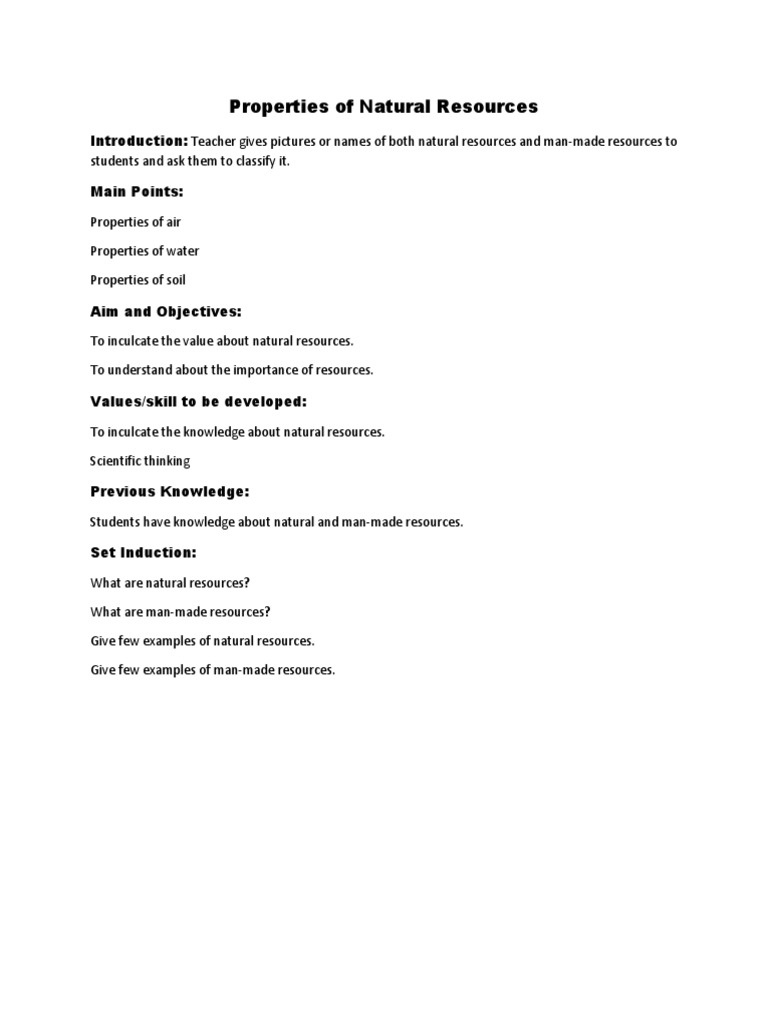 Properties of Natural Resources

Introduction: Teacher gives pictures or names of both natural resources and man-made resources to students and ask them to classify it.

Main Points:

Properties of air

Properties of water

Properties of soil

Aim and Objectives:

To inculcate the value about natural resources.

To understand about the importance of resources.

Values/skill to be developed:

To inculcate the knowledge about natural resources.

Scientific thinking

Previous Knowledge:

Students have knowledge about natural and man-made resources.

Set Induction:

What are natural resources?

What are man-made resources?

Give few examples of natural resources.

Give few examples of man-made resources.